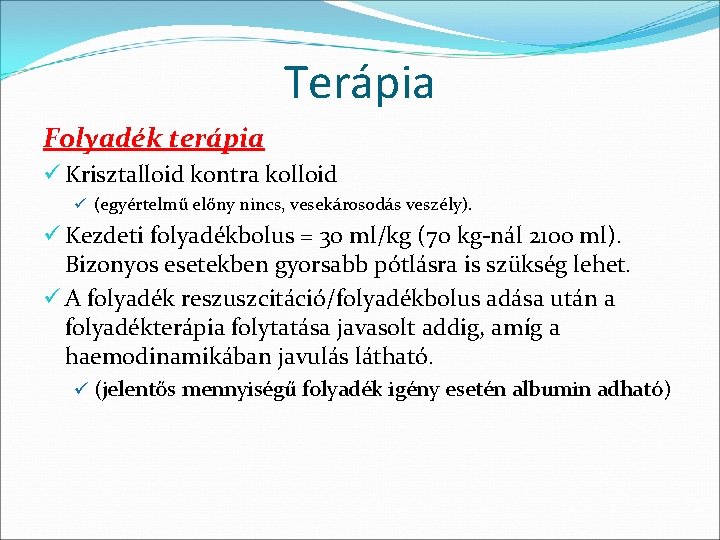 Terápia

Folyadék terápia

✓ Krisztalloid kontra kolloid

✓ (egyértelmű előny nincs, vesekárosodás veszély).

✓ Kezdeti folyadékbolus = 30 ml/kg (70 kg-nál 2100 ml). Bizonyos esetekben gyorsabb pótlásra is szükség lehet.

✓ A folyadék reszuszcitáció/folyadékbolus adása után a folyadékterápia folytatása javasolt addig, amíg a haemodinamikában javulás látható.

✓ (jelentős mennyiségű folyadék igény esetén albumin adható)